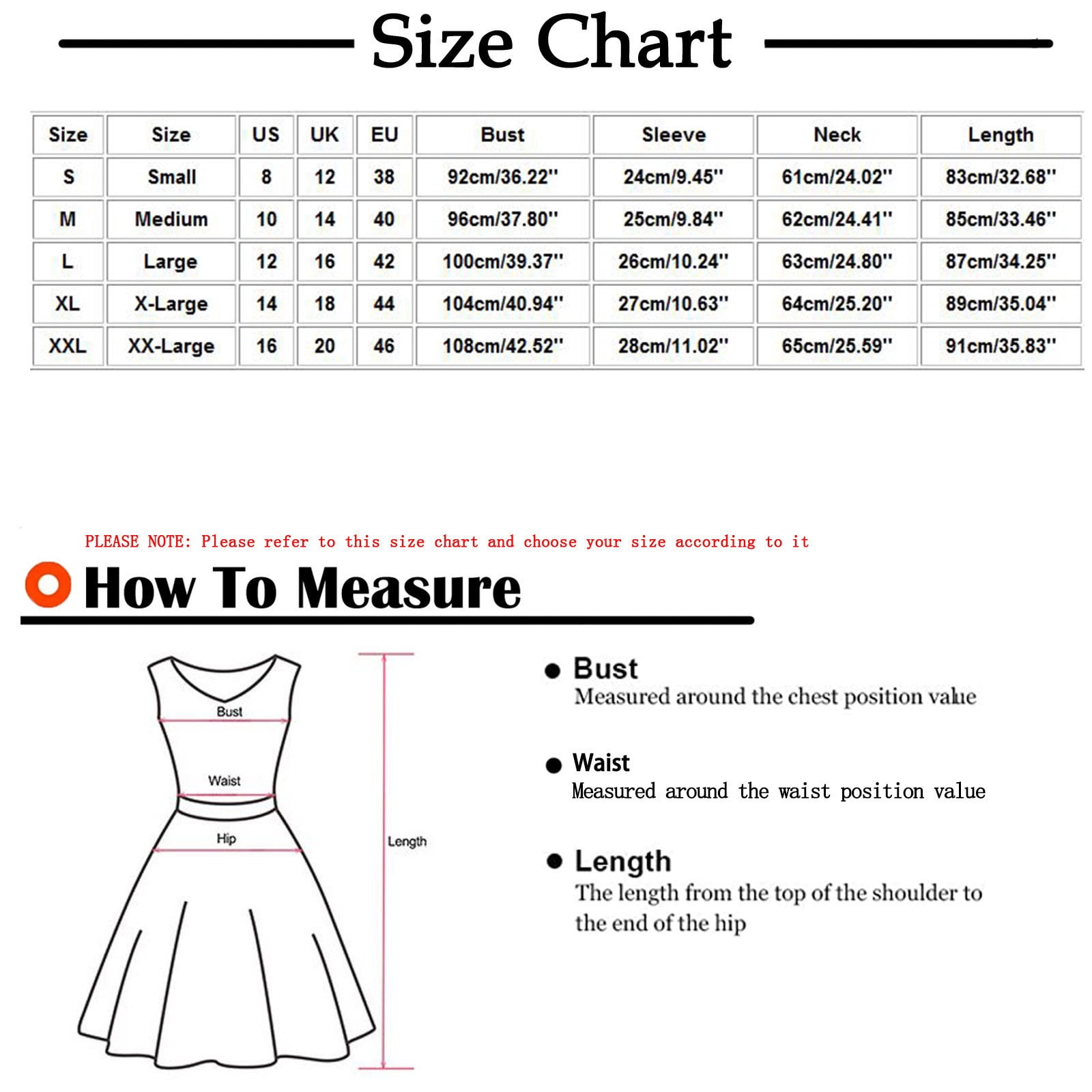 Size Chart

| Size | Size | US | UK | EU | Bust | Sleeve | Neck | Length |
|---|---|---|---|---|---|---|---|---|
| S | Small | 8 | 12 | 38 | 92cm/36.22'' | 24cm/9.45'' | 61cm/24.02'' | 83cm/32.68'' |
| M | Medium | 10 | 14 | 40 | 96cm/37.80'' | 25cm/9.84'' | 62cm/24.41'' | 85cm/33.46'' |
| L | Large | 12 | 16 | 42 | 100cm/39.37'' | 26cm/10.24'' | 63cm/24.80'' | 87cm/34.25'' |
| XL | X-Large | 14 | 18 | 44 | 104cm/40.94'' | 27cm/10.63'' | 64cm/25.20'' | 89cm/35.04'' |
| XXL | XX-Large | 16 | 20 | 46 | 108cm/42.52'' | 28cm/11.02'' | 65cm/25.59'' | 91cm/35.83'' |

PLEASE NOTE: Please refer to this size chart and choose your size according to it

How To Measure

Bust
Waist
Hip
Length

Bust
Measured around the chest position value

Waist
Measured around the waist position value

Length
The length from the top of the shoulder to the end of the hip